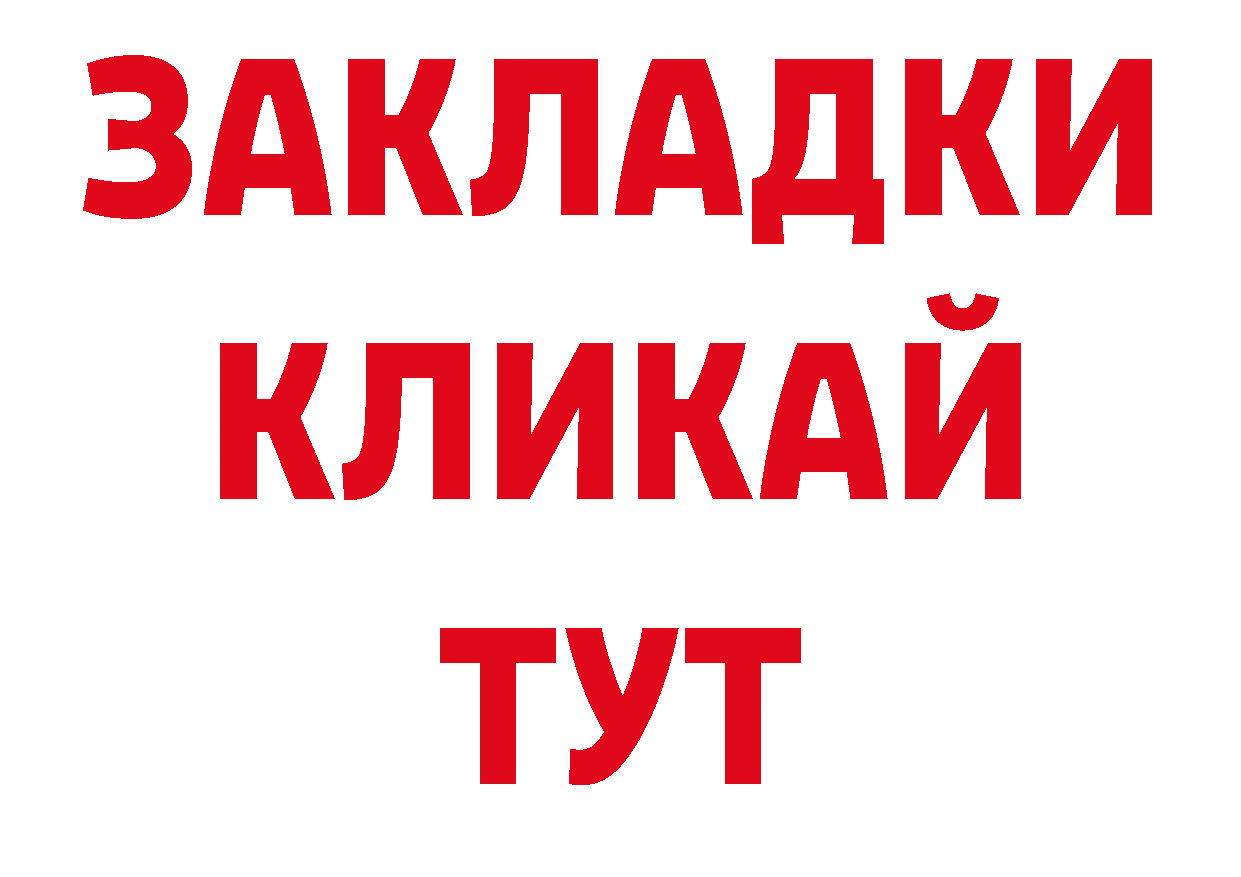 ЗАКЛАДКИ
КЛИКАЙ
ТУТ